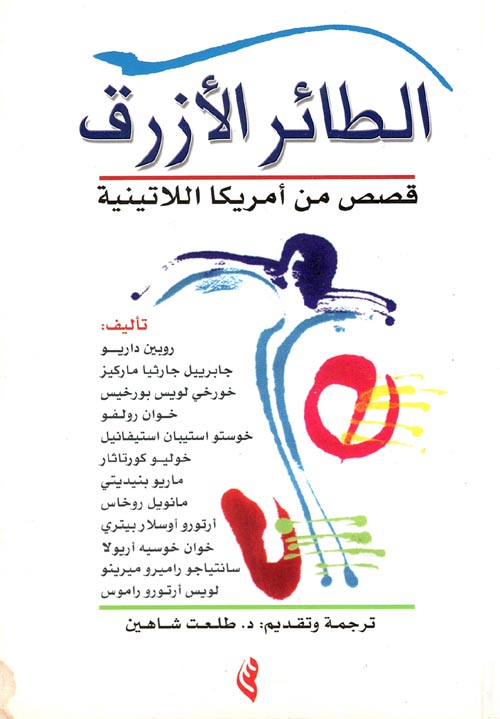 الطائر الأزرق

قصص من أمريكا اللاتينية

تأليف:
روبين داريو
جابرييل جارثيا ماركيز
خورخي لويس بورخيس
خوان رولفو
خوستو استيبان استيفانيل
خوليو كورتاثار
ماريو بنيديتي
مانويل روخاس
أرتورو أوسلار بيتري
خوان خوسيه أريولا
سانتياجو راميرو ميرينو
لويس أرتورو راموس

ترجمة وتقديم: د. طلعت شاهين